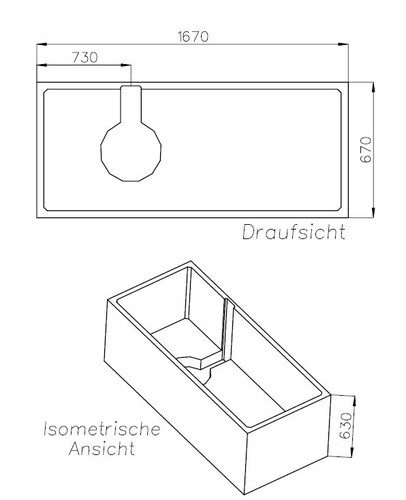 1670

730

670

Draufsicht

Isometrische Ansicht

630